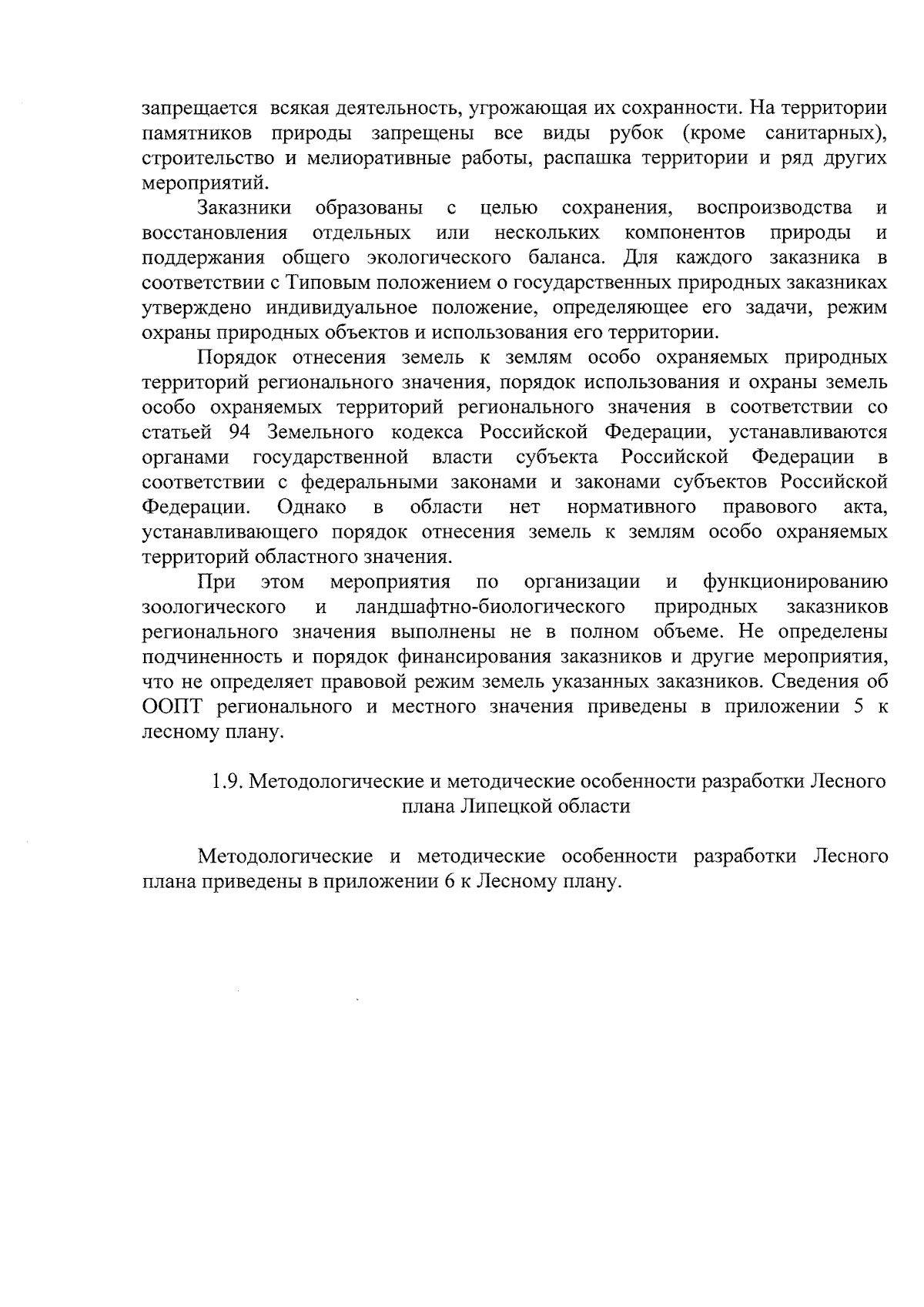 запрещается всякая деятельность, угрожающая их сохранности. На территории памятников природы запрещены все виды рубок (кроме санитарных), строительство и мелиоративные работы, распашка территории и ряд других мероприятий.

Заказники образованы с целью сохранения, воспроизводства и восстановления отдельных или нескольких компонентов природы и поддержания общего экологического баланса. Для каждого заказника в соответствии с Типовым положением о государственных природных заказниках утверждено индивидуальное положение, определяющее его задачи, режим охраны природных объектов и использования его территории.

Порядок отнесения земель к землям особо охраняемых природных территорий регионального значения, порядок использования и охраны земель особо охраняемых территорий регионального значения в соответствии со статьей 94 Земельного кодекса Российской Федерации, устанавливаются органами государственной власти субъекта Российской Федерации в соответствии с федеральными законами и законами субъектов Российской Федерации. Однако в области нет нормативного правового акта, устанавливающего порядок отнесения земель к землям особо охраняемых территорий областного значения.

При этом мероприятия по организации и функционированию зоологического и ландшафтно-биологического природных заказников регионального значения выполнены не в полном объеме. Не определены подчиненность и порядок финансирования заказников и другие мероприятия, что не определяет правовой режим земель указанных заказников. Сведения об ООПТ регионального и местного значения приведены в приложении 5 к лесному плану.

1.9. Методологические и методические особенности разработки Лесного плана Липецкой области

Методологические и методические особенности разработки Лесного плана приведены в приложении 6 к Лесному плану.